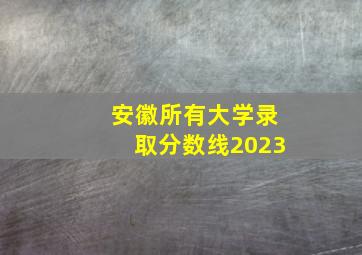 安徽所有大学录取分数线2023